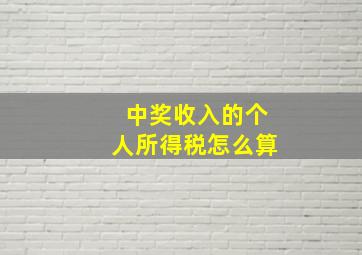 中奖收入的个人所得税怎么算